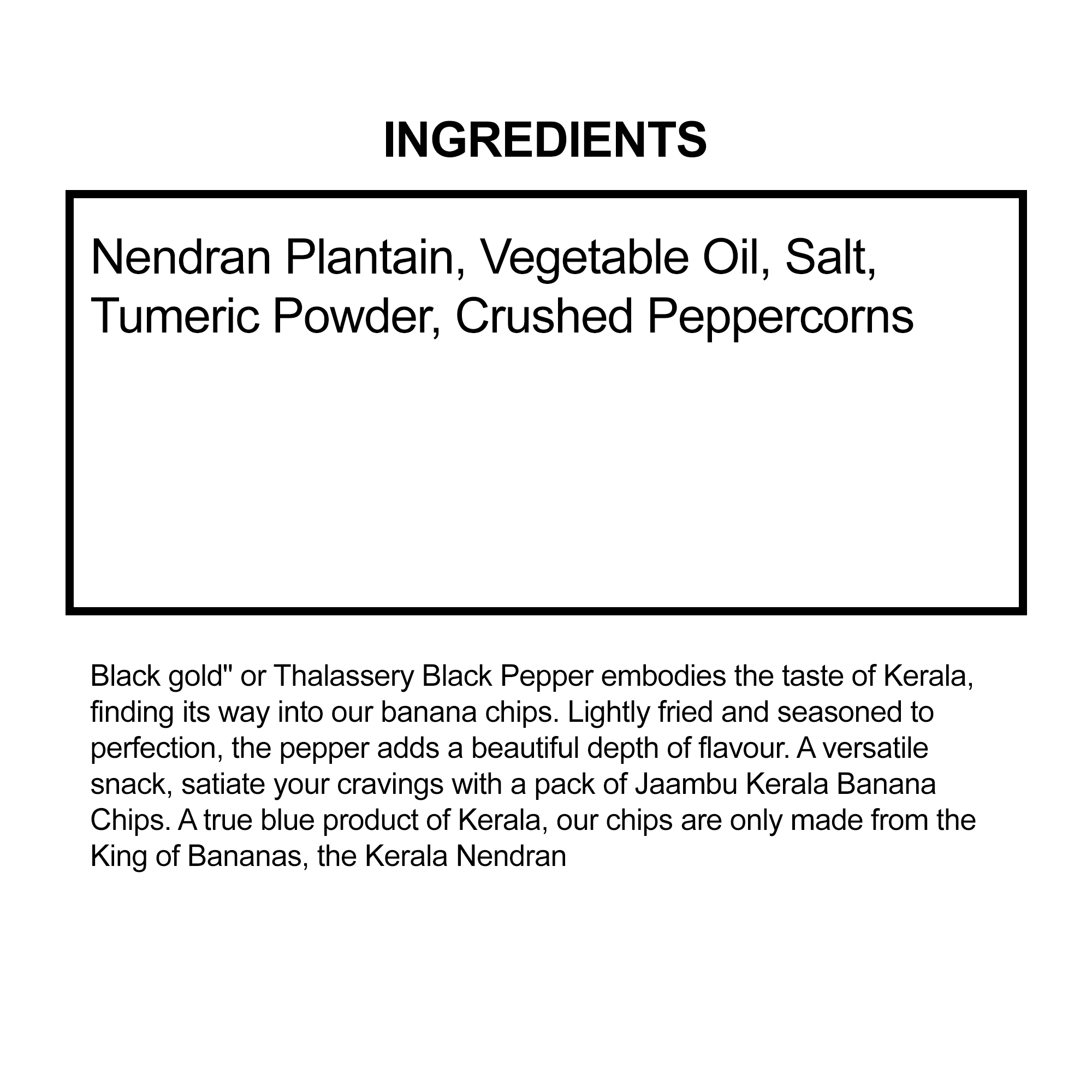 INGREDIENTS

Nendran Plantain, Vegetable Oil, Salt, Tumeric Powder, Crushed Peppercorns

Black gold" or Thalassery Black Pepper embodies the taste of Kerala, finding its way into our banana chips. Lightly fried and seasoned to perfection, the pepper adds a beautiful depth of flavour. A versatile snack, satiate your cravings with a pack of Jaambu Kerala Banana Chips. A true blue product of Kerala, our chips are only made from the King of Bananas, the Kerala Nendran